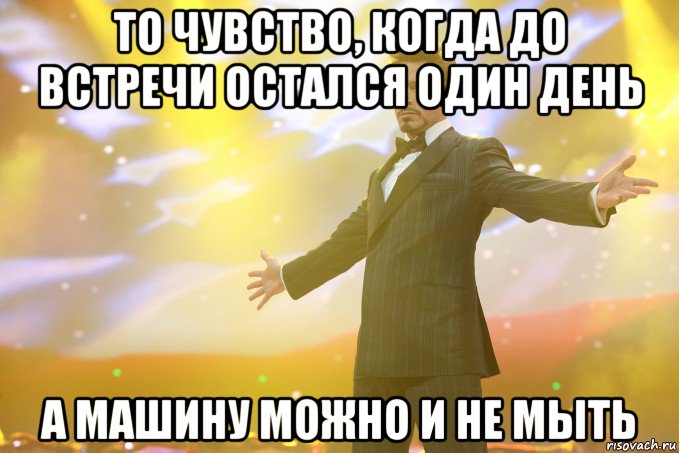 ТО ЧУВСТВО, КОГДА ДО ВСТРЕЧИ ОСТАЛСЯ ОДИН ДЕНЬ

А МАШИНУ МОЖНО И НЕ МЫТЬ

risovach.ru